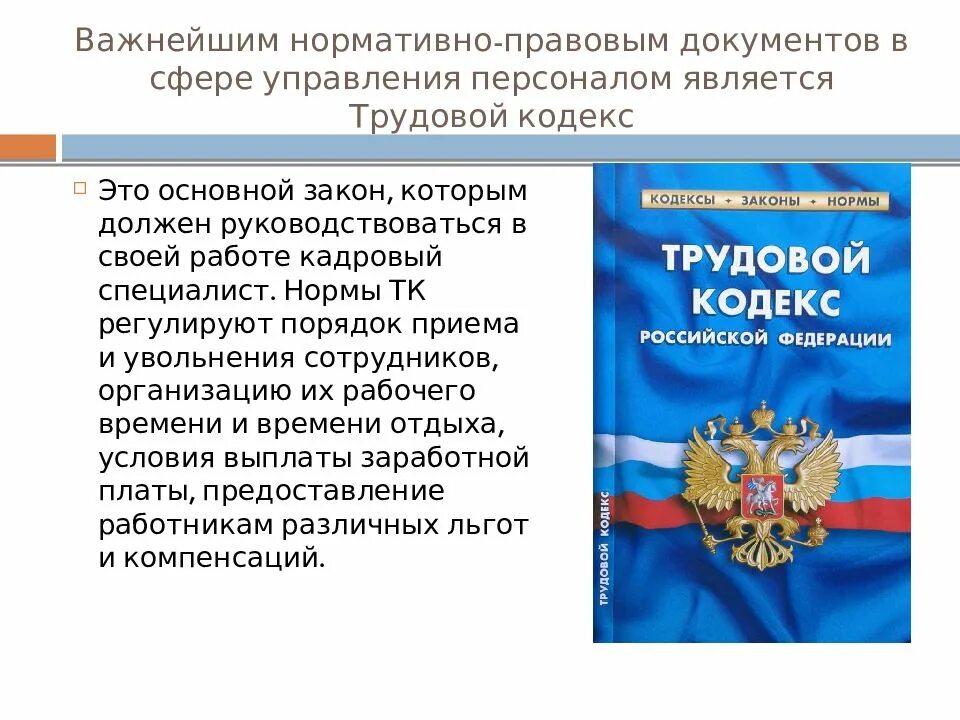 Важнейшим нормативно-правовым документов в сфере управления персоналом является Трудовой кодекс

Это основной закон, которым должен руководствоваться в своей работе кадровый специалист. Нормы ТК регулируют порядок приема и увольнения сотрудников, организацию их рабочего времени и времени отдыха, условия выплаты заработной платы, предоставление работникам различных льгот и компенсаций.

КОДЕКСЫ • ЗАКОНЫ • НОРМЫ

ТРУДОВОЙ КОДЕКС РОССИЙСКОЙ ФЕДЕРАЦИИ

ТРУДОВОЙ КОДЕКС